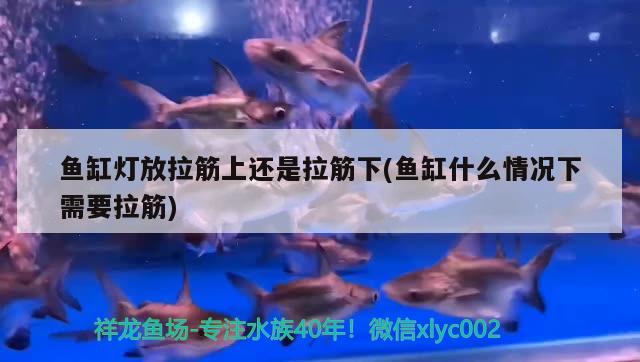 鱼缸灯放拉筋上还是拉筋下(鱼缸什么情况下需要拉筋)

祥龙鱼场-专注水族40年！微信xlyc002